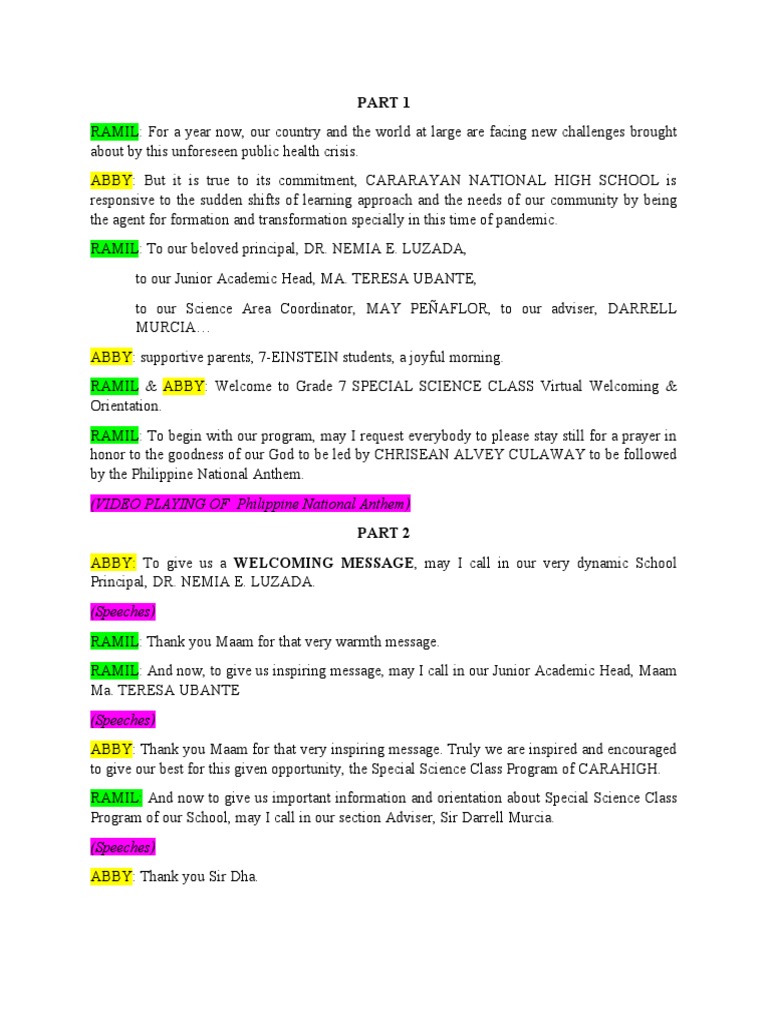 PART 1

RAMIL: For a year now, our country and the world at large are facing new challenges brought about by this unforeseen public health crisis.

ABBY: But it is true to its commitment, CARARAYAN NATIONAL HIGH SCHOOL is responsive to the sudden shifts of learning approach and the needs of our community by being the agent for formation and transformation specially in this time of pandemic.

RAMIL: To our beloved principal, DR. NEMIA E. LUZADA,

to our Junior Academic Head, MA. TERESA UBANTE,

to our Science Area Coordinator, MAY PEÑAFLOR, to our adviser, DARRELL MURCIA…

ABBY: supportive parents, 7-EINSTEIN students, a joyful morning.

RAMIL & ABBY: Welcome to Grade 7 SPECIAL SCIENCE CLASS Virtual Welcoming & Orientation.

RAMIL: To begin with our program, may I request everybody to please stay still for a prayer in honor to the goodness of our God to be led by CHRISEAN ALVEY CULAWAY to be followed by the Philippine National Anthem.

(VIDEO PLAYING OF Philippine National Anthem)

PART 2

ABBY: To give us a WELCOMING MESSAGE, may I call in our very dynamic School Principal, DR. NEMIA E. LUZADA.

(Speeches)

RAMIL: Thank you Maam for that very warmth message.

RAMIL: And now, to give us inspiring message, may I call in our Junior Academic Head, Maam Ma. TERESA UBANTE

(Speeches)

ABBY: Thank you Maam for that very inspiring message. Truly we are inspired and encouraged to give our best for this given opportunity, the Special Science Class Program of CARAHIGH.

RAMIL: And now to give us important information and orientation about Special Science Class Program of our School, may I call in our section Adviser, Sir Darrell Murcia.

(Speeches)

ABBY: Thank you Sir Dha.